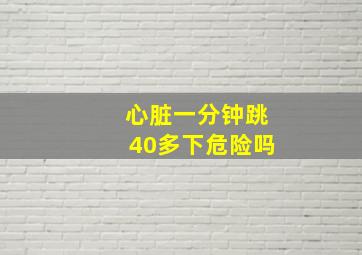 心脏一分钟跳
40多下危险吗